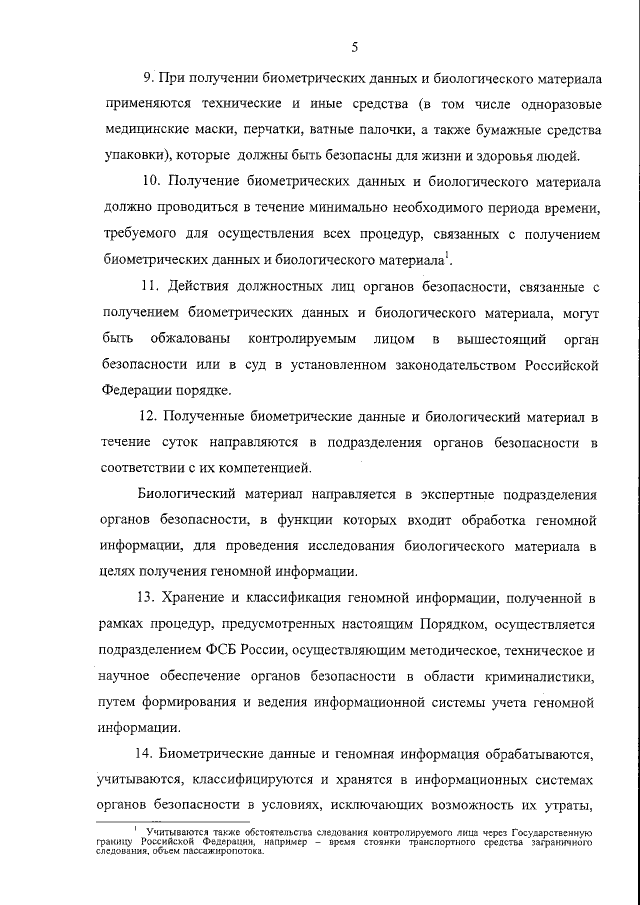 5

9. При получении биометрических данных и биологического материала применяются технические и иные средства (в том числе одноразовые медицинские маски, перчатки, ватные палочки, а также бумажные средства упаковки), которые должны быть безопасны для жизни и здоровья людей.

10. Получение биометрических данных и биологического материала должно проводиться в течение минимально необходимого периода времени, требуемого для осуществления всех процедур, связанных с получением биометрических данных и биологического материала$^1$.

11. Действия должностных лиц органов безопасности, связанные с получением биометрических данных и биологического материала, могут быть обжалованы контролируемым лицом в вышестоящий орган безопасности или в суд в установленном законодательством Российской Федерации порядке.

12. Полученные биометрические данные и биологический материал в течение суток направляются в подразделения органов безопасности в соответствии с их компетенцией.

Биологический материал направляется в экспертные подразделения органов безопасности, в функции которых входит обработка геномной информации, для проведения исследования биологического материала в целях получения геномной информации.

13. Хранение и классификация геномной информации, полученной в рамках процедур, предусмотренных настоящим Порядком, осуществляется подразделением ФСБ России, осуществляющим методическое, техническое и научное обеспечение органов безопасности в области криминалистики, путем формирования и ведения информационной системы учета геномной информации.

14. Биометрические данные и геномная информация обрабатываются, учитываются, классифицируются и хранятся в информационных системах органов безопасности в условиях, исключающих возможность их утраты,

$^1$ Учитываются также обстоятельства следования контролируемого лица через Государственную границу Российской Федерации, например – время стоянки транспортного средства заграничного следования, объем пассажиропотока.